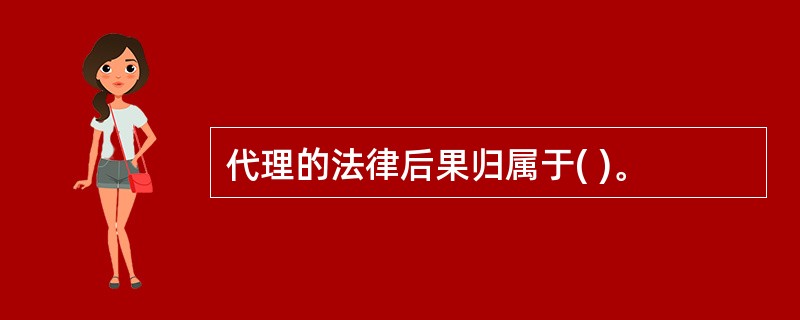 代理的法律后果归属于( )。